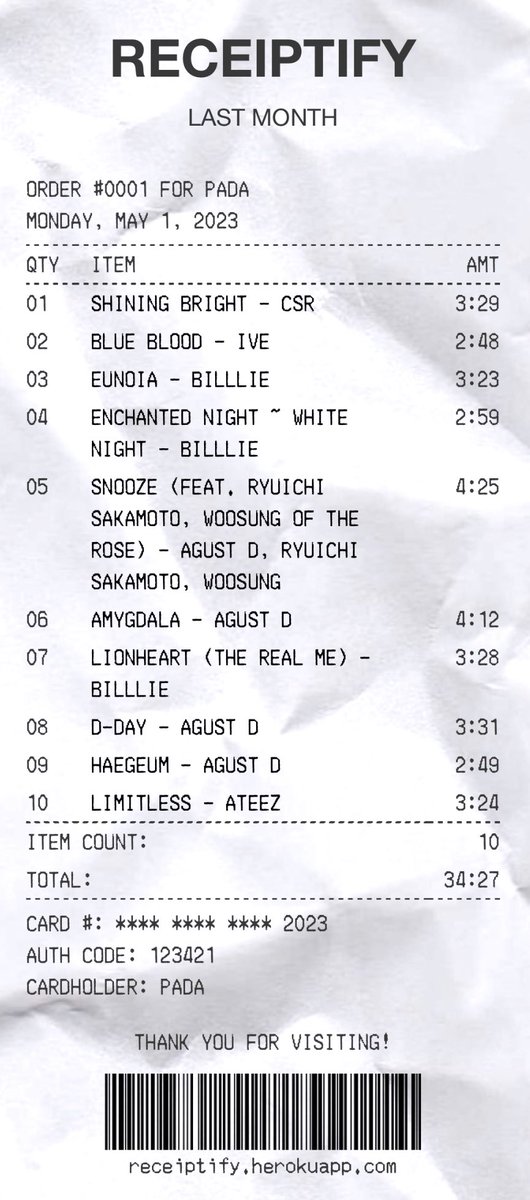 RECEIPTIFY

LAST MONTH

ORDER #0001 FOR PADA
MONDAY, MAY 1, 2023

| QTY | ITEM | AMT |
|---|---|---|
| 01 | SHINING BRIGHT - CSR | 3:29 |
| 02 | BLUE BLOOD - IVE | 2:48 |
| 03 | EUNOIA - BILLLIE | 3:23 |
| 04 | ENCHANTED NIGHT ~ WHITE NIGHT - BILLLIE | 2:59 |
| 05 | SNOOZE (FEAT. RYUICHI SAKAMOTO, WOOSUNG OF THE ROSE) - AGUST D, RYUICHI SAKAMOTO, WOOSUNG | 4:25 |
| 06 | AMYGDALA - AGUST D | 4:12 |
| 07 | LIONHEART (THE REAL ME) - BILLLIE | 3:28 |
| 08 | D-DAY - AGUST D | 3:31 |
| 09 | HAEGEUM - AGUST D | 2:49 |
| 10 | LIMITLESS - ATEEZ | 3:24 |

ITEM COUNT: 10

TOTAL: 34:27

CARD #: **** **** **** 2023
AUTH CODE: 123421
CARDHOLDER: PADA

THANK YOU FOR VISITING!

receiptify.herokuapp.com